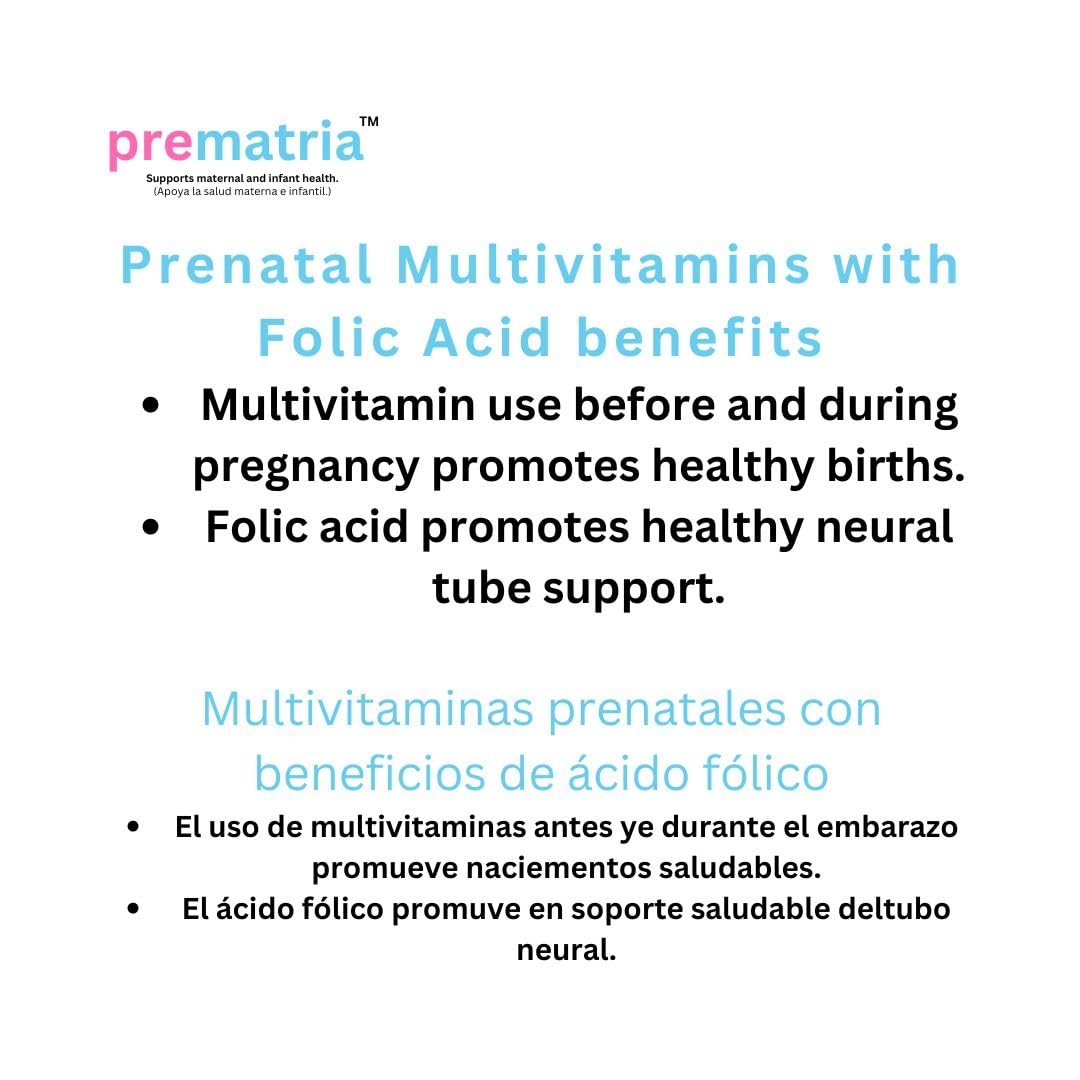 prematria™
Supports maternal and infant health.
(Apoya la salud materna e infantil.)

Prenatal Multivitamins with Folic Acid benefits

• Multivitamin use before and during pregnancy promotes healthy births.
• Folic acid promotes healthy neural tube support.

Multivitaminas prenatales con beneficios de ácido fólico

• El uso de multivitaminas antes ye durante el embarazo promueve naciementos saludables.
• El ácido fólico promuve en soporte saludable deltubo neural.